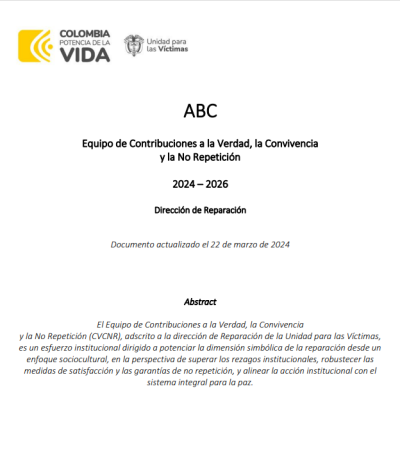 COLOMBIA
POTENCIA DE LA
VIDA

Unidad para
las Víctimas

ABC

Equipo de Contribuciones a la Verdad, la Convivencia y la No Repetición

2024 – 2026

Dirección de Reparación

Documento actualizado el 22 de marzo de 2024

Abstract

El Equipo de Contribuciones a la Verdad, la Convivencia y la No Repetición (CVCNR), adscrito a la dirección de Reparación de la Unidad para las Víctimas, es un esfuerzo institucional dirigido a potenciar la dimensión simbólica de la reparación desde un enfoque sociocultural, en la perspectiva de superar los rezagos institucionales, robustecer las medidas de satisfacción y las garantías de no repetición, y alinear la acción institucional con el sistema integral para la paz.